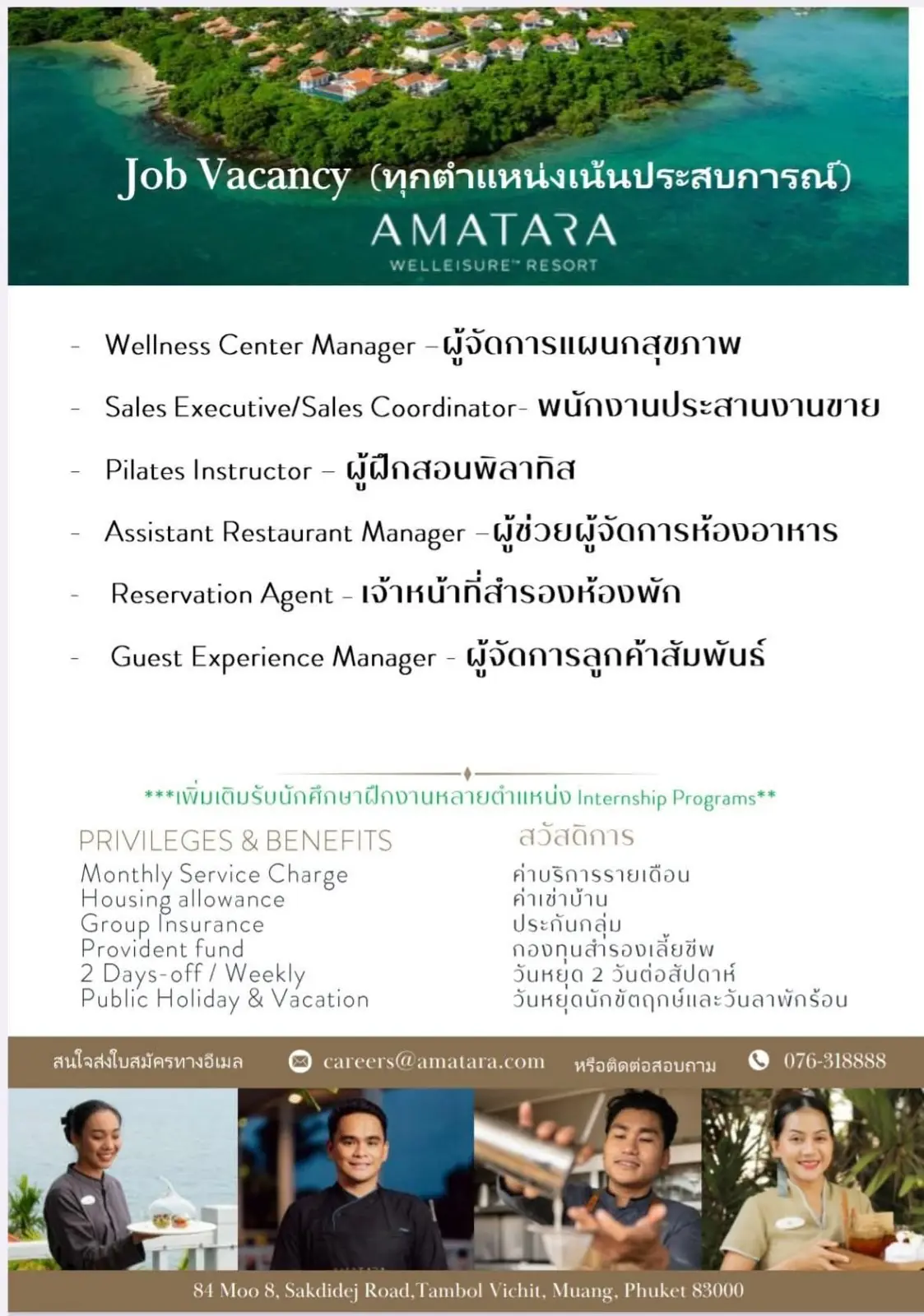 Job Vacancy (ทุกตำแหน่งเน้นประสบการณ์)
AMATARA
WELLEISURE™ RESORT

- Wellness Center Manager –ผู้จัดการแผนกสุขภาพ
- Sales Executive/Sales Coordinator- พนักงานประสานงานขาย
- Pilates Instructor – ผู้ฝึกสอนพิลาทิส
- Assistant Restaurant Manager –ผู้ช่วยผู้จัดการห้องอาหาร
- Reservation Agent - เจ้าหน้าที่สำรองห้องพัก
- Guest Experience Manager - ผู้จัดการลูกค้าสัมพันธ์

***เพิ่มเติมรับนักศึกษาฝึกงานหลายตำแหน่ง Internship Programs**

PRIVILEGES & BENEFITS
Monthly Service Charge
Housing allowance
Group Insurance
Provident fund
2 Days-off / Weekly
Public Holiday & Vacation

สวัสดิการ
ค่าบริการรายเดือน
ค่าเช่าบ้าน
ประกันกลุ่ม
กองทุนสำรองเลี้ยงชีพ
วันหยุด 2 วันต่อสัปดาห์
วันหยุดนักขัตฤกษ์และวันลาพักร้อน

สนใจส่งใบสมัครทางอีเมล careers@amatara.com หรือติดต่อสอบถาม 076-318888

84 Moo 8, Sakdidej Road,Tambol Vichit, Muang, Phuket 83000